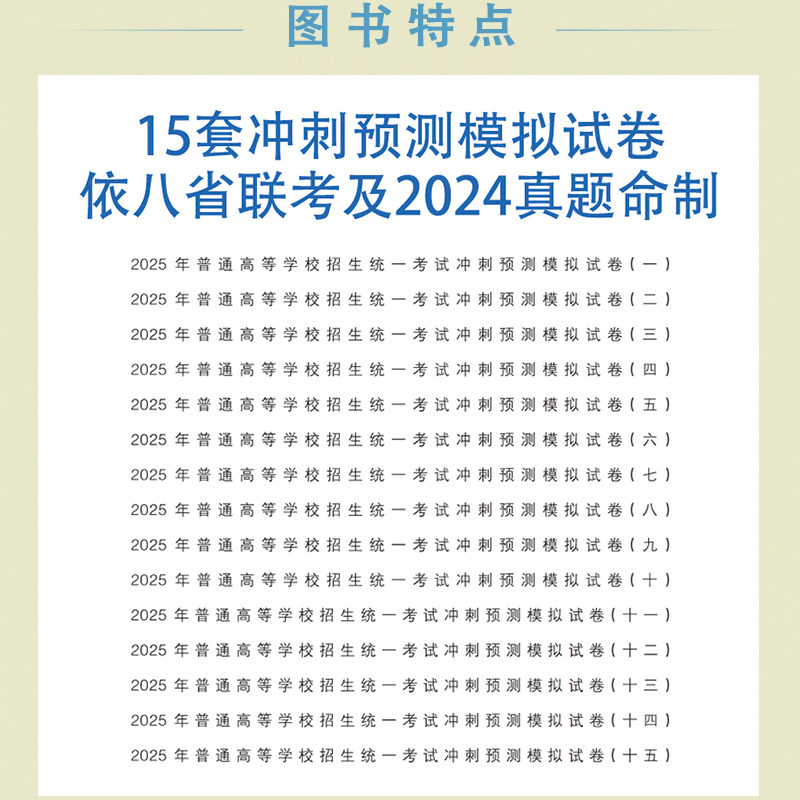 图书特点

15套冲刺预测模拟试卷
依八省联考及2024真题命制

2025年普通高等学校招生统一考试冲刺预测模拟试卷（一）

2025年普通高等学校招生统一考试冲刺预测模拟试卷（二）

2025年普通高等学校招生统一考试冲刺预测模拟试卷（三）

2025年普通高等学校招生统一考试冲刺预测模拟试卷（四）

2025年普通高等学校招生统一考试冲刺预测模拟试卷（五）

2025年普通高等学校招生统一考试冲刺预测模拟试卷（六）

2025年普通高等学校招生统一考试冲刺预测模拟试卷（七）

2025年普通高等学校招生统一考试冲刺预测模拟试卷（八）

2025年普通高等学校招生统一考试冲刺预测模拟试卷（九）

2025年普通高等学校招生统一考试冲刺预测模拟试卷（十）

2025年普通高等学校招生统一考试冲刺预测模拟试卷（十一）

2025年普通高等学校招生统一考试冲刺预测模拟试卷（十二）

2025年普通高等学校招生统一考试冲刺预测模拟试卷（十三）

2025年普通高等学校招生统一考试冲刺预测模拟试卷（十四）

2025年普通高等学校招生统一考试冲刺预测模拟试卷（十五）